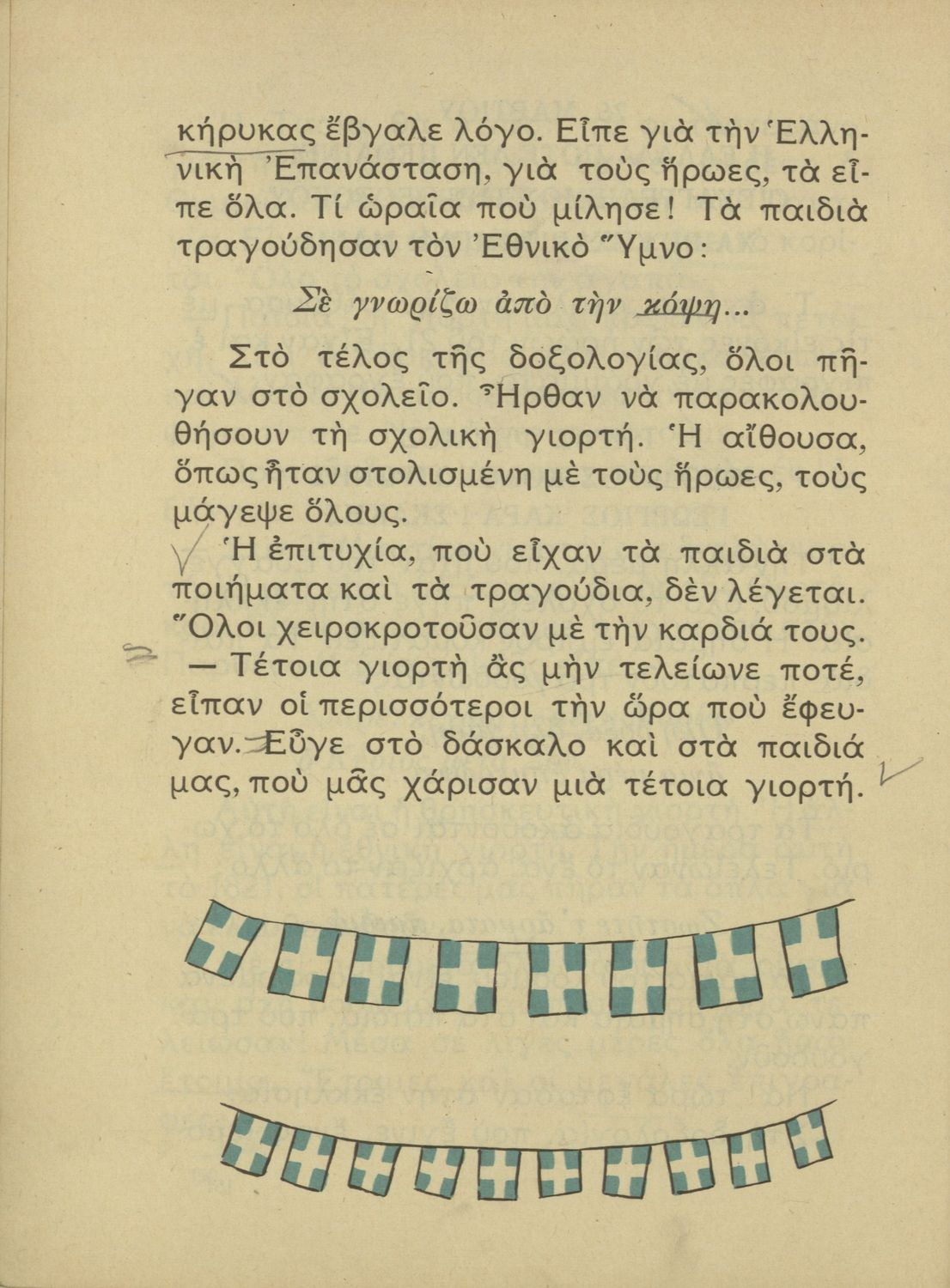 κήρυκας ἔβγαλε λόγο. Εἶπε γιὰ τὴν Ἑλληνικὴ Ἐπανάσταση, γιὰ τοὺς ἥρωες, τὰ εἶπε ὅλα. Τί ὡραῖα ποὺ μίλησε! Τὰ παιδιὰ τραγούδησαν τὸν Ἐθνικὸ Ὕμνο:

Σὲ γνωρίζω ἀπὸ τὴν κόψη...

Στὸ τέλος τῆς δοξολογίας, ὅλοι πῆγαν στὸ σχολεῖο. Ἦρθαν νὰ παρακολουθήσουν τὴ σχολικὴ γιορτή. Ἡ αἴθουσα, ὅπως ἦταν στολισμένη μὲ τοὺς ἥρωες, τοὺς μάγεψε ὅλους.

Ἡ ἐπιτυχία, ποὺ εἶχαν τὰ παιδιὰ στὰ ποιήματα καὶ τὰ τραγούδια, δὲν λέγεται. Ὅλοι χειροκροτοῦσαν μὲ τὴν καρδιά τους.

— Τέτοια γιορτὴ ἂς μὴν τελείωνε ποτέ, εἶπαν οἱ περισσότεροι τὴν ὥρα ποὺ ἔφευγαν. Εὖγε στὸ δάσκαλο καὶ στὰ παιδιά μας, ποὺ μᾶς χάρισαν μιὰ τέτοια γιορτή.